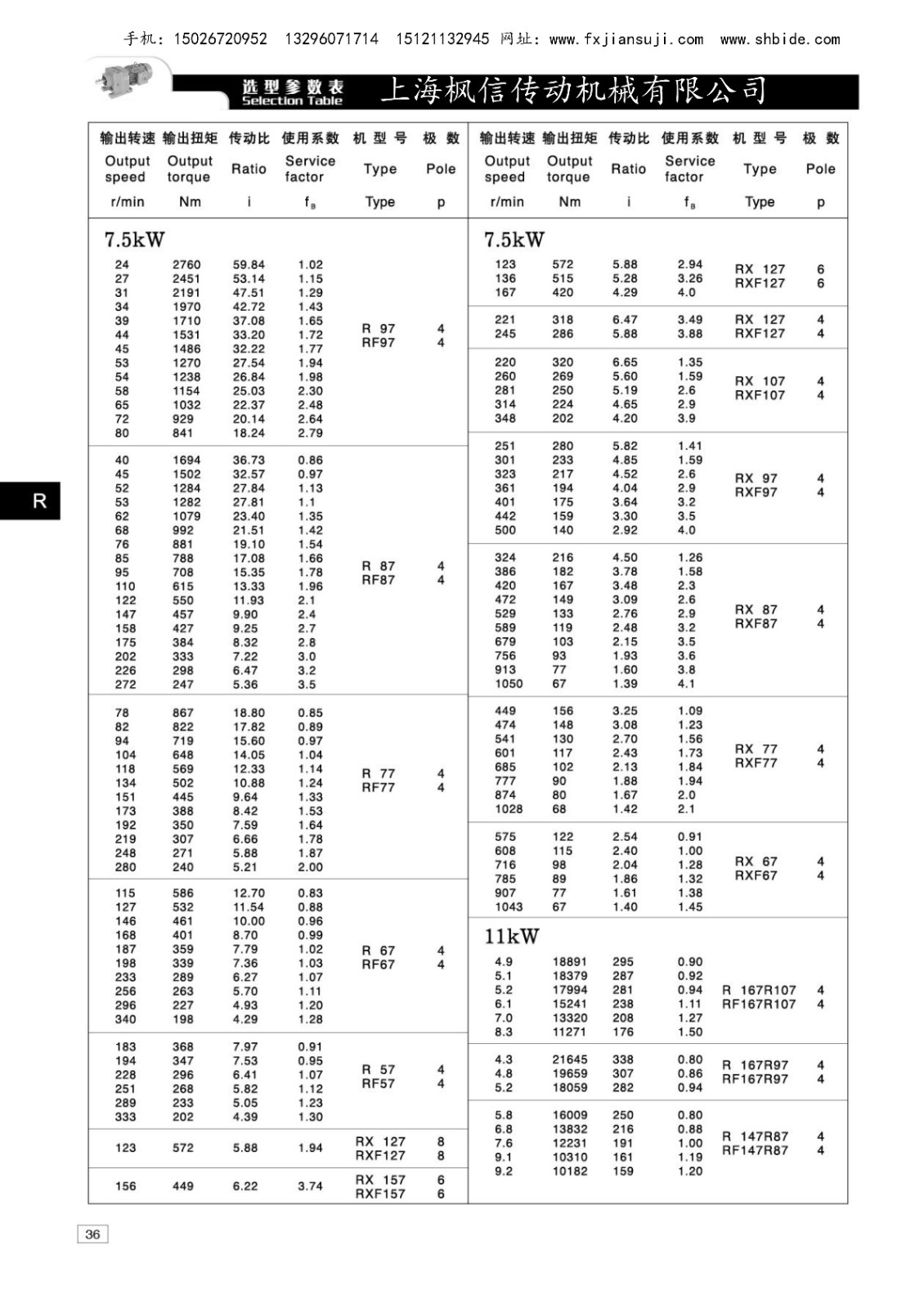 手机：15026720952 13296071714 15121132945 网址：www.fxjiansuji.com www.shbide.com

选型参数表 Selection Table 上海枫信传动机械有限公司

R

| 输出转速 Output speed r/min | 输出扭矩 Output torque Nm | 传动比 Ratio i | 使用系数 Service factor $f_B$ | 机型号 Type Type | 极数 Pole p |
|---|---|---|---|---|---|
| 7.5kW | | | | | |
| 24 | 2760 | 59.84 | 1.02 | R 97 RF97 | 4 4 |
| 27 | 2451 | 53.14 | 1.15 | | |
| 31 | 2191 | 47.51 | 1.29 | | |
| 34 | 1970 | 42.72 | 1.43 | | |
| 39 | 1710 | 37.08 | 1.65 | | |
| 44 | 1531 | 33.20 | 1.72 | | |
| 45 | 1486 | 32.22 | 1.77 | | |
| 53 | 1270 | 27.54 | 1.94 | | |
| 54 | 1238 | 26.84 | 1.98 | | |
| 58 | 1154 | 25.03 | 2.30 | | |
| 65 | 1032 | 22.37 | 2.48 | | |
| 72 | 929 | 20.14 | 2.64 | | |
| 80 | 841 | 18.24 | 2.79 | | |
| 40 | 1694 | 36.73 | 0.86 | R 87 RF87 | 4 4 |
| 45 | 1502 | 32.57 | 0.97 | | |
| 52 | 1284 | 27.84 | 1.13 | | |
| 53 | 1282 | 27.81 | 1.1 | | |
| 62 | 1079 | 23.40 | 1.35 | | |
| 68 | 992 | 21.51 | 1.42 | | |
| 76 | 881 | 19.10 | 1.54 | | |
| 85 | 788 | 17.08 | 1.66 | | |
| 95 | 708 | 15.35 | 1.78 | | |
| 110 | 615 | 13.33 | 1.96 | | |
| 122 | 550 | 11.93 | 2.1 | | |
| 147 | 457 | 9.90 | 2.4 | | |
| 158 | 427 | 9.25 | 2.7 | | |
| 175 | 384 | 8.32 | 2.8 | | |
| 202 | 333 | 7.22 | 3.0 | | |
| 226 | 298 | 6.47 | 3.2 | | |
| 272 | 247 | 5.36 | 3.5 | | |
| 78 | 867 | 18.80 | 0.85 | R 77 RF77 | 4 4 |
| 82 | 822 | 17.82 | 0.89 | | |
| 94 | 719 | 15.60 | 0.97 | | |
| 104 | 648 | 14.05 | 1.04 | | |
| 118 | 569 | 12.33 | 1.14 | | |
| 134 | 502 | 10.88 | 1.24 | | |
| 151 | 445 | 9.64 | 1.33 | | |
| 173 | 388 | 8.42 | 1.53 | | |
| 192 | 350 | 7.59 | 1.64 | | |
| 219 | 307 | 6.66 | 1.78 | | |
| 248 | 271 | 5.88 | 1.87 | | |
| 280 | 240 | 5.21 | 2.00 | | |
| 115 | 586 | 12.70 | 0.83 | R 67 RF67 | 4 4 |
| 127 | 532 | 11.54 | 0.88 | | |
| 146 | 461 | 10.00 | 0.96 | | |
| 168 | 401 | 8.70 | 0.99 | | |
| 187 | 359 | 7.79 | 1.02 | | |
| 198 | 339 | 7.36 | 1.03 | | |
| 233 | 289 | 6.27 | 1.07 | | |
| 256 | 263 | 5.70 | 1.11 | | |
| 296 | 227 | 4.93 | 1.20 | | |
| 340 | 198 | 4.29 | 1.28 | | |
| 183 | 368 | 7.97 | 0.91 | R 57 RF57 | 4 4 |
| 194 | 347 | 7.53 | 0.95 | | |
| 228 | 296 | 6.41 | 1.07 | | |
| 251 | 268 | 5.82 | 1.12 | | |
| 289 | 233 | 5.05 | 1.23 | | |
| 333 | 202 | 4.39 | 1.30 | | |
| 123 | 572 | 5.88 | 1.94 | RX 127 RXF127 | 8 8 |
| 156 | 449 | 6.22 | 3.74 | RX 157 RXF157 | 6 6 |

| 输出转速 Output speed r/min | 输出扭矩 Output torque Nm | 传动比 Ratio i | 使用系数 Service factor $f_B$ | 机型号 Type Type | 极数 Pole p |
|---|---|---|---|---|---|
| 7.5kW | | | | | |
| 123 | 572 | 5.88 | 2.94 | RX 127 RXF127 | 6 6 |
| 136 | 515 | 5.28 | 3.26 | | |
| 167 | 420 | 4.29 | 4.0 | | |
| 221 | 318 | 6.47 | 3.49 | RX 127 RXF127 | 4 4 |
| 245 | 286 | 5.88 | 3.88 | | |
| 220 | 320 | 6.65 | 1.35 | RX 107 RXF107 | 4 4 |
| 260 | 269 | 5.60 | 1.59 | | |
| 281 | 250 | 5.19 | 2.6 | | |
| 314 | 224 | 4.65 | 2.9 | | |
| 348 | 202 | 4.20 | 3.9 | | |
| 251 | 280 | 5.82 | 1.41 | RX 97 RXF97 | 4 4 |
| 301 | 233 | 4.85 | 1.59 | | |
| 323 | 217 | 4.52 | 2.6 | | |
| 361 | 194 | 4.04 | 2.9 | | |
| 401 | 175 | 3.64 | 3.2 | | |
| 442 | 159 | 3.30 | 3.5 | | |
| 500 | 140 | 2.92 | 4.0 | | |
| 324 | 216 | 4.50 | 1.26 | RX 87 RXF87 | 4 4 |
| 386 | 182 | 3.78 | 1.58 | | |
| 420 | 167 | 3.48 | 2.3 | | |
| 472 | 149 | 3.09 | 2.6 | | |
| 529 | 133 | 2.76 | 2.9 | | |
| 589 | 119 | 2.48 | 3.2 | | |
| 679 | 103 | 2.15 | 3.5 | | |
| 756 | 93 | 1.93 | 3.6 | | |
| 913 | 77 | 1.60 | 3.8 | | |
| 1050 | 67 | 1.39 | 4.1 | | |
| 449 | 156 | 3.25 | 1.09 | RX 77 RXF77 | 4 4 |
| 474 | 148 | 3.08 | 1.23 | | |
| 541 | 130 | 2.70 | 1.56 | | |
| 601 | 117 | 2.43 | 1.73 | | |
| 685 | 102 | 2.13 | 1.84 | | |
| 777 | 90 | 1.88 | 1.94 | | |
| 874 | 80 | 1.67 | 2.0 | | |
| 1028 | 68 | 1.42 | 2.1 | | |
| 575 | 122 | 2.54 | 0.91 | RX 67 RXF67 | 4 4 |
| 608 | 115 | 2.40 | 1.00 | | |
| 716 | 98 | 2.04 | 1.28 | | |
| 785 | 89 | 1.86 | 1.32 | | |
| 907 | 77 | 1.61 | 1.38 | | |
| 1043 | 67 | 1.40 | 1.45 | | |
| 11kW | | | | | |
| 4.9 | 18891 | 295 | 0.90 | R 167R107 RF167R107 | 4 4 |
| 5.1 | 18379 | 287 | 0.92 | | |
| 5.2 | 17994 | 281 | 0.94 | | |
| 6.1 | 15241 | 238 | 1.11 | | |
| 7.0 | 13320 | 208 | 1.27 | | |
| 8.3 | 11271 | 176 | 1.50 | | |
| 4.3 | 21645 | 338 | 0.80 | R 167R97 RF167R97 | 4 4 |
| 4.8 | 19659 | 307 | 0.86 | | |
| 5.2 | 18059 | 282 | 0.94 | | |
| 5.8 | 16009 | 250 | 0.80 | R 147R87 RF147R87 | 4 4 |
| 6.8 | 13832 | 216 | 0.88 | | |
| 7.6 | 12231 | 191 | 1.00 | | |
| 9.1 | 10310 | 161 | 1.19 | | |
| 9.2 | 10182 | 159 | 1.20 | | |

36